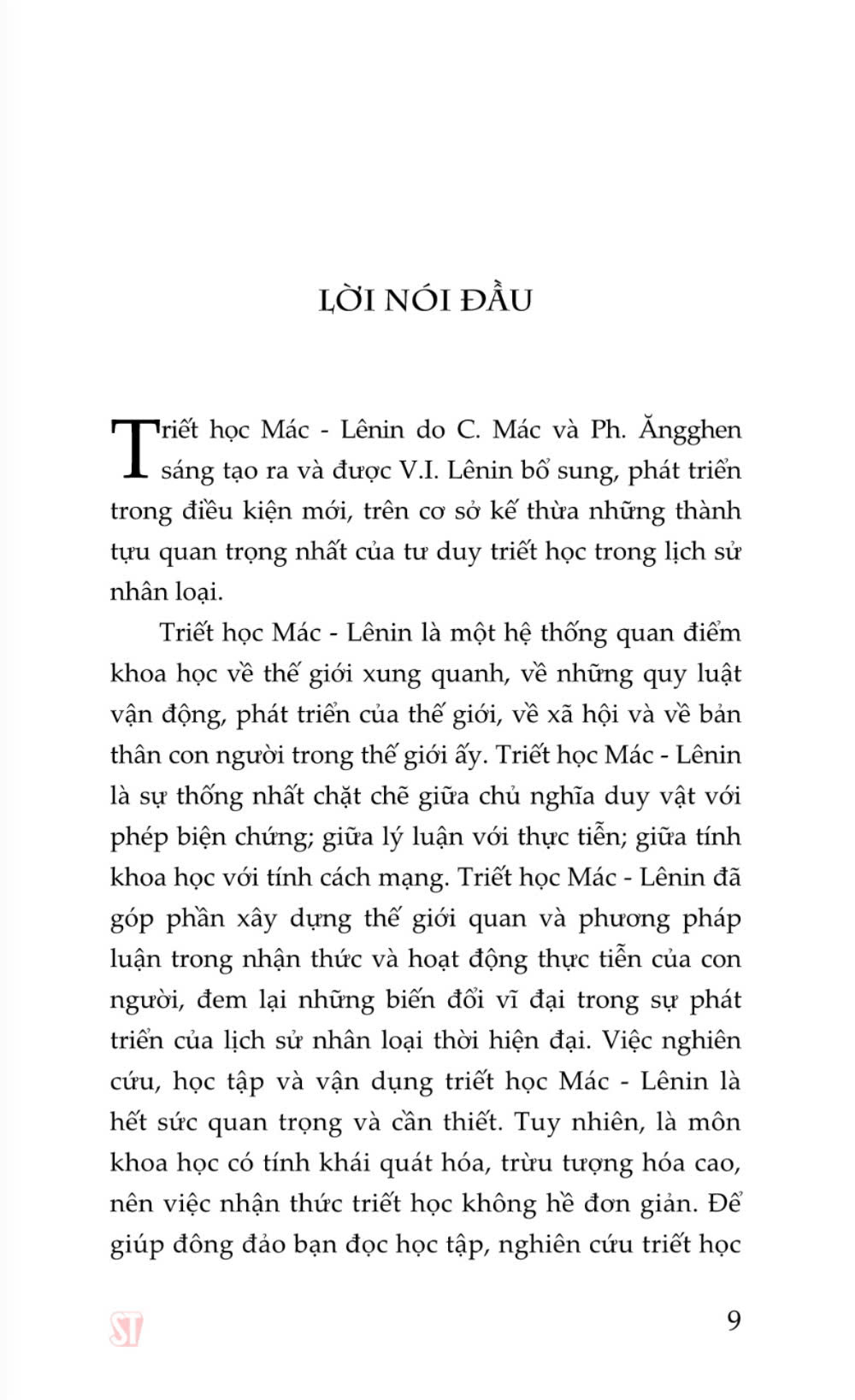 LỜI NÓI ĐẦU

Triết học Mác - Lênin do C. Mác và Ph. Ăngghen sáng tạo ra và được V.I. Lênin bổ sung, phát triển trong điều kiện mới, trên cơ sở kế thừa những thành tựu quan trọng nhất của tư duy triết học trong lịch sử nhân loại.

Triết học Mác - Lênin là một hệ thống quan điểm khoa học về thế giới xung quanh, về những quy luật vận động, phát triển của thế giới, về xã hội và về bản thân con người trong thế giới ấy. Triết học Mác - Lênin là sự thống nhất chặt chẽ giữa chủ nghĩa duy vật với phép biện chứng; giữa lý luận với thực tiễn; giữa tính khoa học với tính cách mạng. Triết học Mác - Lênin đã góp phần xây dựng thế giới quan và phương pháp luận trong nhận thức và hoạt động thực tiễn của con người, đem lại những biến đổi vĩ đại trong sự phát triển của lịch sử nhân loại thời hiện đại. Việc nghiên cứu, học tập và vận dụng triết học Mác - Lênin là hết sức quan trọng và cần thiết. Tuy nhiên, là môn khoa học có tính khái quát hóa, trừu tượng hóa cao, nên việc nhận thức triết học không hề đơn giản. Để giúp đông đảo bạn đọc học tập, nghiên cứu triết học

ST

9